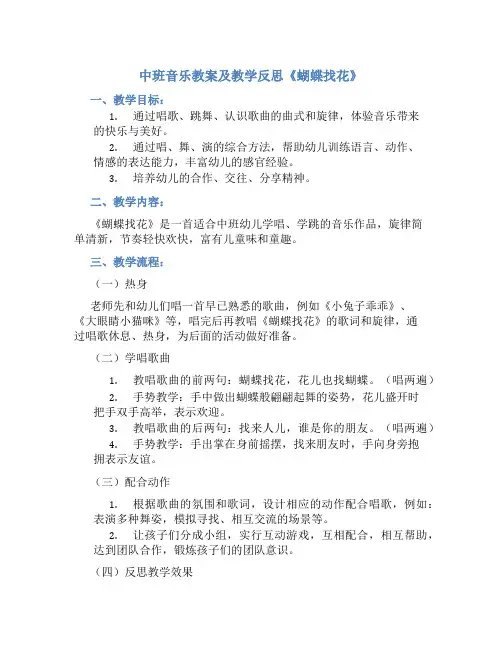 中班音乐教案及教学反思《蝴蝶找花》

一、教学目标：

1. 通过唱歌、跳舞、认识歌曲的曲式和旋律，体验音乐带来的快乐与美好。

2. 通过唱、舞、演的综合方法，帮助幼儿训练语言、动作、情感的表达能力，丰富幼儿的感官经验。

3. 培养幼儿的合作、交往、分享精神。

二、教学内容：

《蝴蝶找花》是一首适合中班幼儿学唱、学跳的音乐作品，旋律简单清新，节奏轻快欢快，富有儿童味和童趣。

三、教学流程：

（一）热身

老师先和幼儿们唱一首早已熟悉的歌曲，例如《小兔子乖乖》、《大眼睛小猫咪》等，唱完后再教唱《蝴蝶找花》的歌词和旋律，通过唱歌休息、热身，为后面的活动做好准备。

（二）学唱歌曲

1. 教唱歌曲的前两句：蝴蝶找花，花儿也找蝴蝶。（唱两遍）

2. 手势教学：手中做出蝴蝶般翩翩起舞的姿势，花儿盛开时把手双手高举，表示欢迎。

3. 教唱歌曲的后两句：找来人儿，谁是你的朋友。（唱两遍）

4. 手势教学：手出掌在身前摇摆，找来朋友时，手向身旁抱拥表示友谊。

（三）配合动作

1. 根据歌曲的氛围和歌词，设计相应的动作配合唱歌，例如：表演多种舞姿，模拟寻找、相互交流的场景等。

2. 让孩子们分成小组，实行互动游戏，互相配合，相互帮助，达到团队合作，锻炼孩子们的团队意识。

（四）反思教学效果